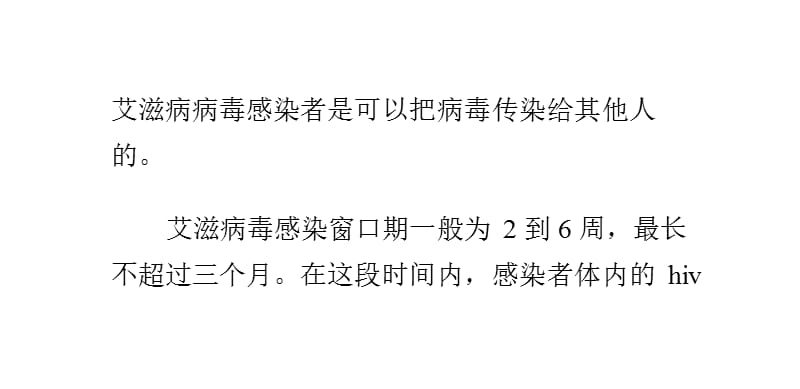 艾滋病病毒感染者是可以把病毒传染给其他人的。

艾滋病毒感染窗口期一般为 2 到 6 周，最长不超过三个月。在这段时间内，感染者体内的 hiv